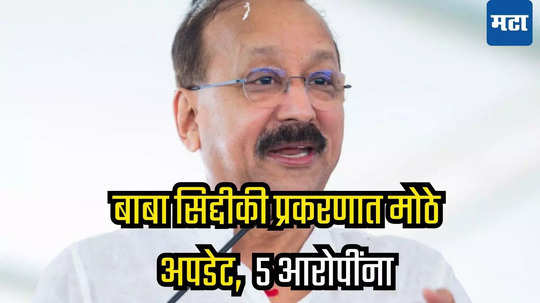 मटा

बाबा सिद्दीकी प्रकरणात मोठे अपडेट, 5 आरोपींना